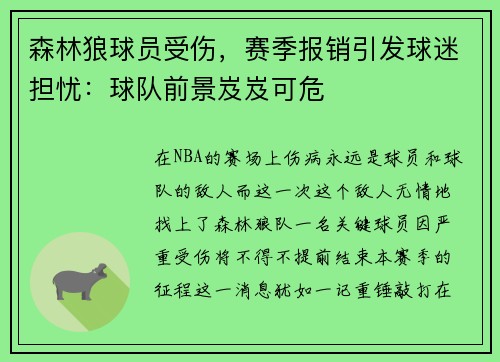 森林狼球员受伤，赛季报销引发球迷担忧：球队前景岌岌可危

在NBA的赛场上伤病永远是球员和球队的敌人而这一次这个敌人无情地找上了森林狼队一名关键球员因严重受伤将不得不提前结束本赛季的征程这一消息犹如一记重锤敲打在